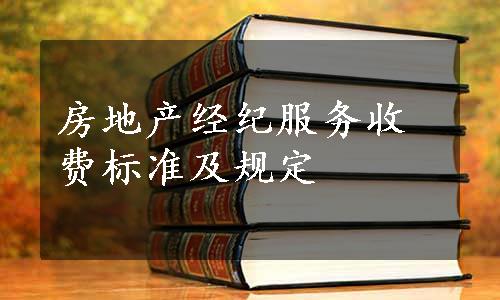 房地产经纪服务收费标准及规定